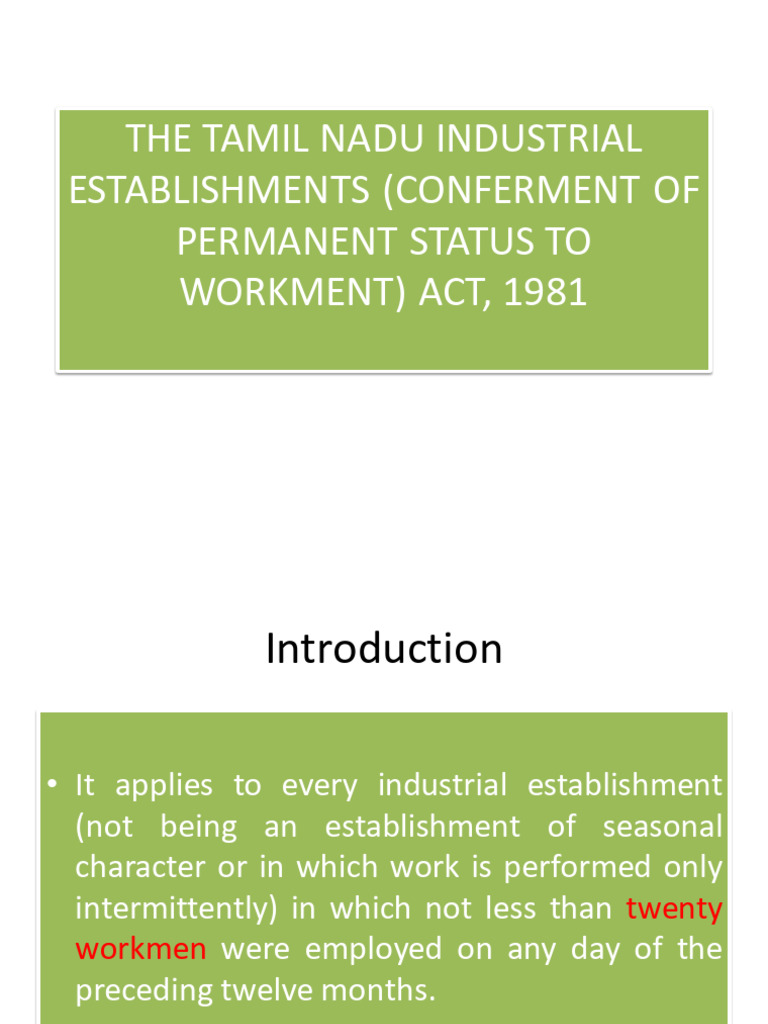 THE TAMIL NADU INDUSTRIAL ESTABLISHMENTS (CONFERMENT OF PERMANENT STATUS TO WORKMENT) ACT, 1981

Introduction

• It applies to every industrial establishment (not being an establishment of seasonal character or in which work is performed only intermittently) in which not less than twenty workmen were employed on any day of the preceding twelve months.